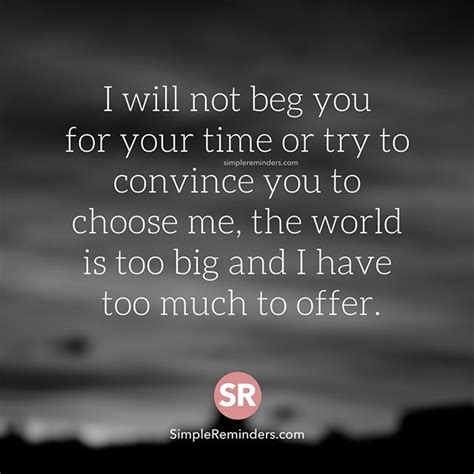 I will not beg you for your time or try to convince you to choose me, the world is too big and I have too much to offer.

simplereminders.com

SR

SimpleReminders.com